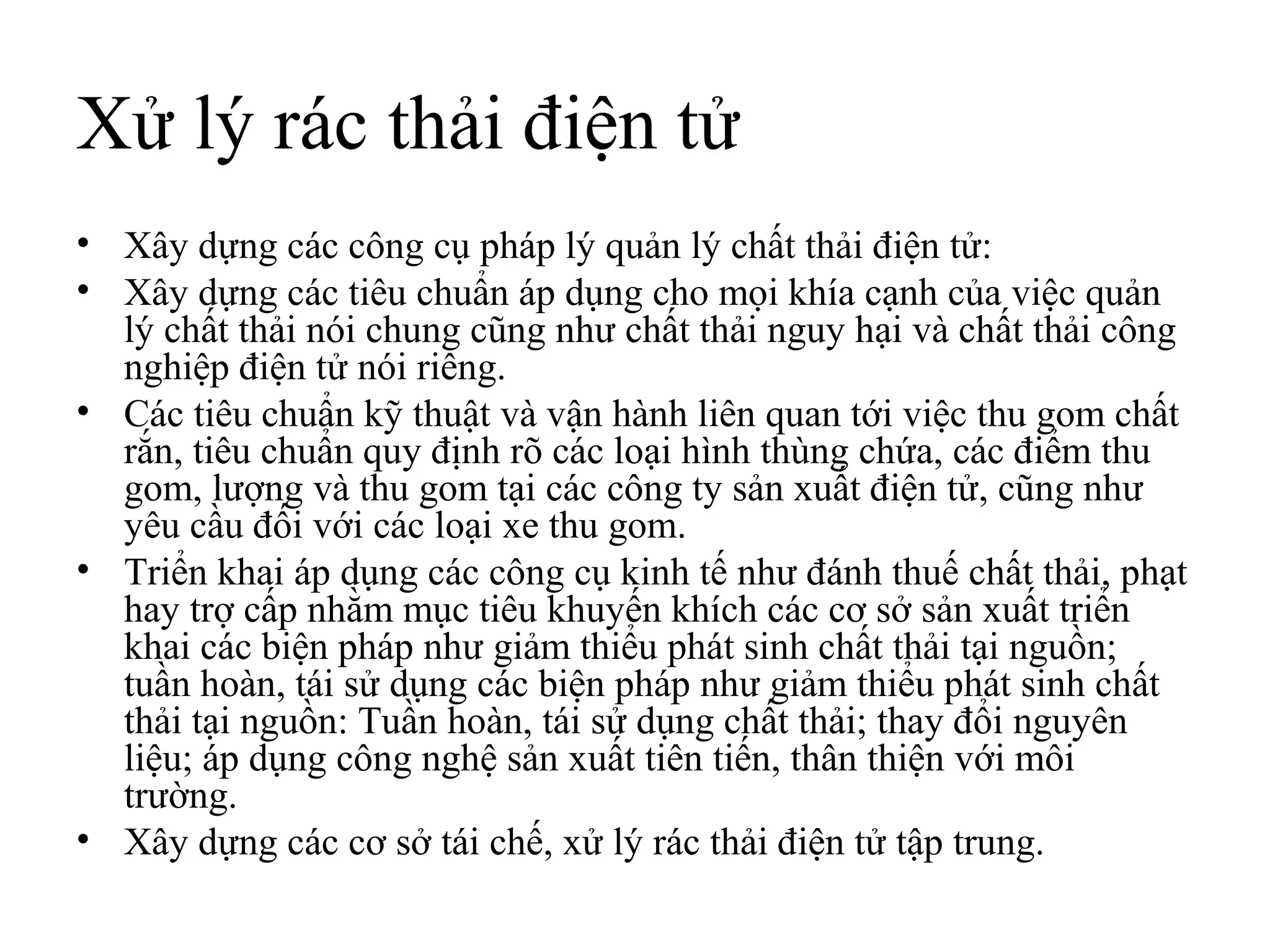 Xử lý rác thải điện tử

• Xây dựng các công cụ pháp lý quản lý chất thải điện tử:
• Xây dựng các tiêu chuẩn áp dụng cho mọi khía cạnh của việc quản lý chất thải nói chung cũng như chất thải nguy hại và chất thải công nghiệp điện tử nói riêng.
• Các tiêu chuẩn kỹ thuật và vận hành liên quan tới việc thu gom chất rắn, tiêu chuẩn quy định rõ các loại hình thùng chứa, các điểm thu gom, lượng và thu gom tại các công ty sản xuất điện tử, cũng như yêu cầu đối với các loại xe thu gom.
• Triển khai áp dụng các công cụ kinh tế như đánh thuế chất thải, phạt hay trợ cấp nhằm mục tiêu khuyến khích các cơ sở sản xuất triển khai các biện pháp như giảm thiểu phát sinh chất thải tại nguồn; tuần hoàn, tái sử dụng các biện pháp như giảm thiểu phát sinh chất thải tại nguồn: Tuần hoàn, tái sử dụng chất thải; thay đổi nguyên liệu; áp dụng công nghệ sản xuất tiên tiến, thân thiện với môi trường.
• Xây dựng các cơ sở tái chế, xử lý rác thải điện tử tập trung.